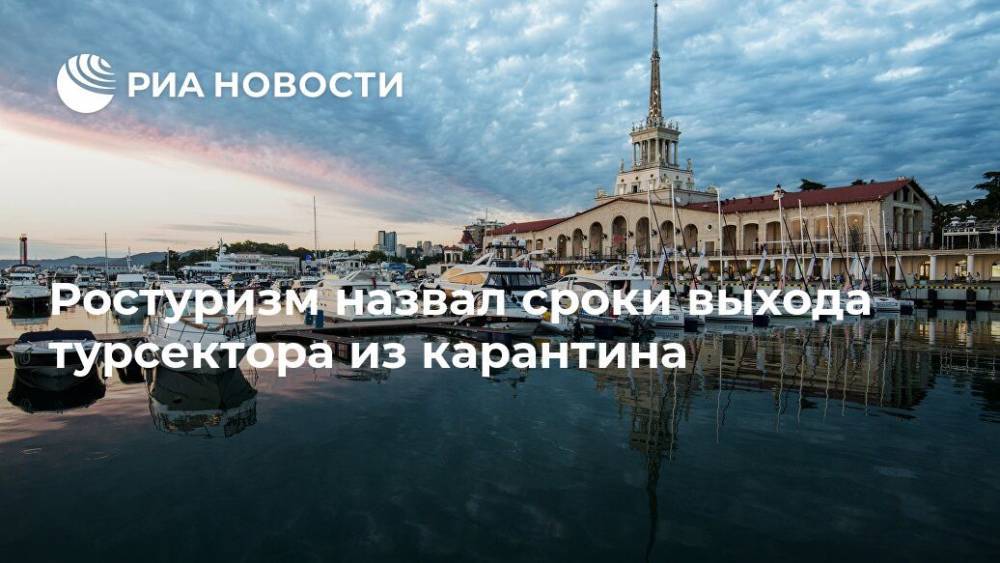 РИА НОВОСТИ

Ростуризм назвал сроки выхода турсектора из карантина